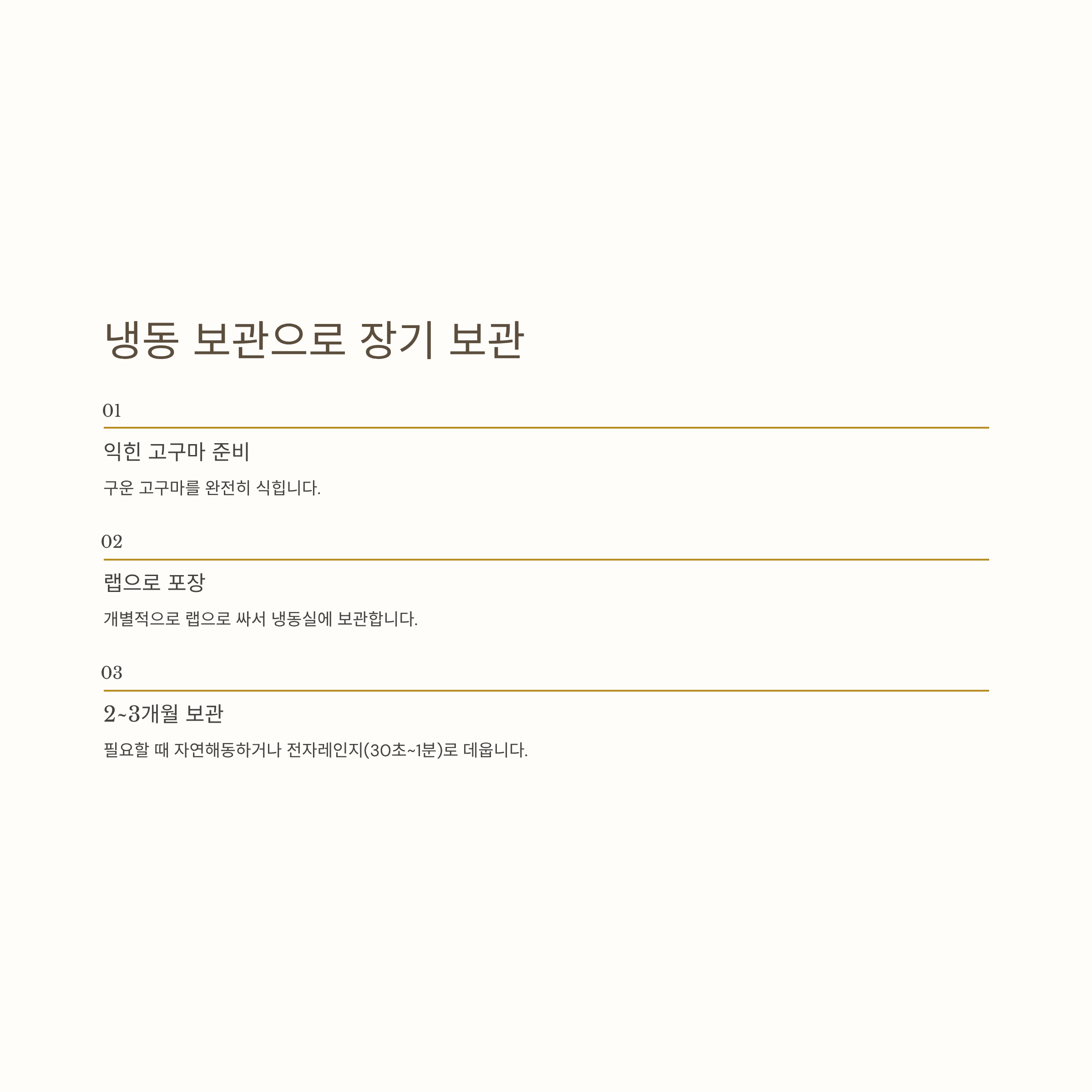 냉동 보관으로 장기 보관

01

익힌 고구마 준비

구운 고구마를 완전히 식힙니다.

02

랩으로 포장

개별적으로 랩으로 싸서 냉동실에 보관합니다.

03

2~3개월 보관

필요할 때 자연해동하거나 전자레인지(30초~1분)로 데웁니다.